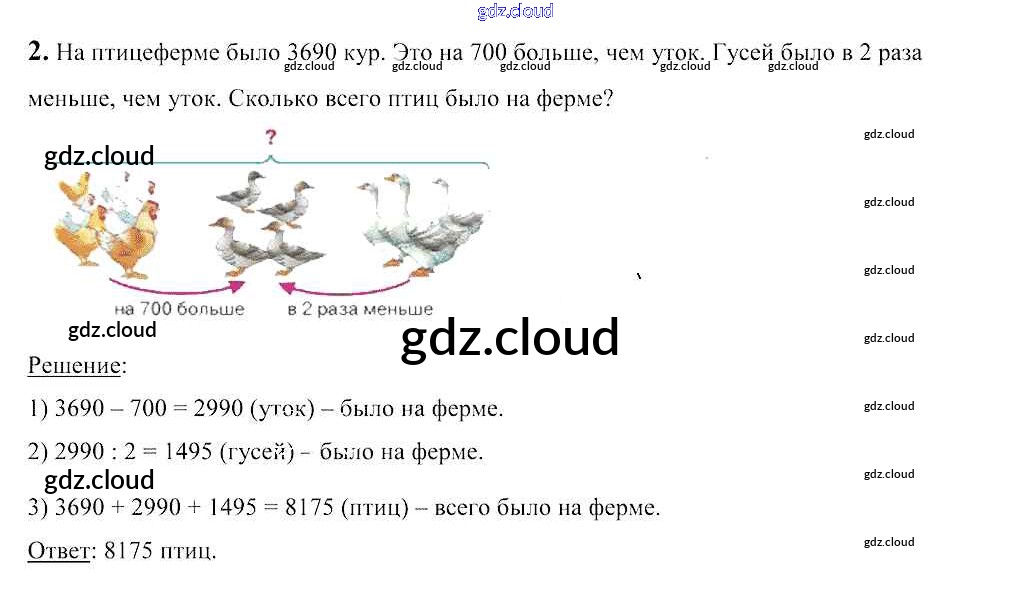 2. На птицеферме было 3690 кур. Это на 700 больше, чем уток. Гусей было в 2 раза меньше, чем уток. Сколько всего птиц было на ферме?

?

на 700 больше

в 2 раза меньше

Решение:

1) 3690 – 700 = 2990 (уток) – было на ферме.

2) 2990 : 2 = 1495 (гусей) – было на ферме.

3) 3690 + 2990 + 1495 = 8175 (птиц) – всего было на ферме.

Ответ: 8175 птиц.

gdz.cloud